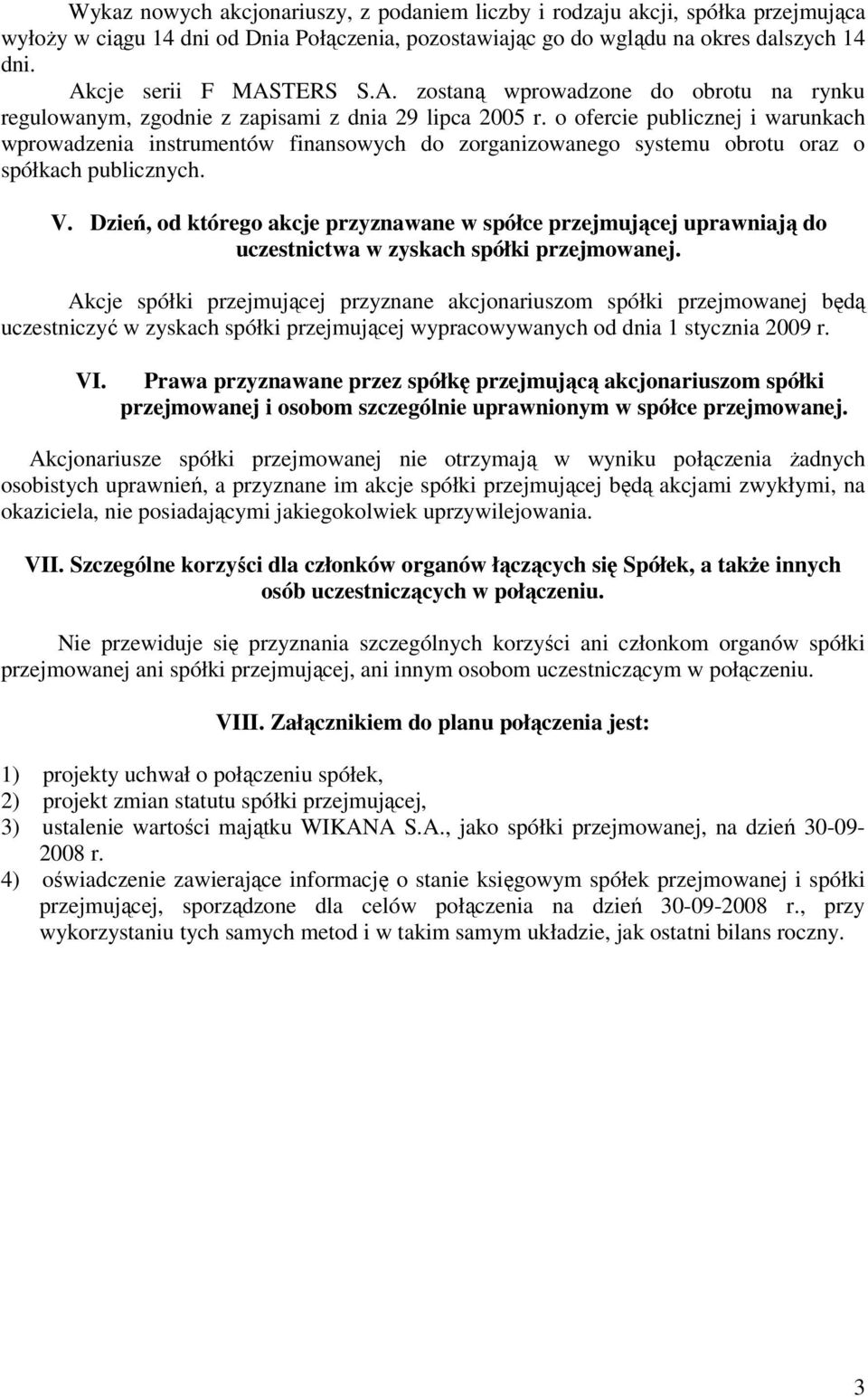 Wykaz nowych akcjonariuszy, z podaniem liczby i rodzaju akcji, spółka przejmująca wyłoży w ciągu 14 dni od Dnia Połączenia, pozostawiając go do wglądu na okres dalszych 14 dni.

Akcje serii F MASTERS S.A. zostaną wprowadzone do obrotu na rynku regulowanym, zgodnie z zapisami z dnia 29 lipca 2005 r. o ofercie publicznej i warunkach wprowadzenia instrumentów finansowych do zorganizowanego systemu obrotu oraz o spółkach publicznych.

V. Dzień, od którego akcje przyznawane w spółce przejmującej uprawniają do uczestnictwa w zyskach spółki przejmowanej.

Akcje spółki przejmującej przyznane akcjonariuszom spółki przejmowanej będą uczestniczyć w zyskach spółki przejmującej wypracowywanych od dnia 1 stycznia 2009 r.

VI. Prawa przyznawane przez spółkę przejmującą akcjonariuszom spółki przejmowanej i osobom szczególnie uprawnionym w spółce przejmowanej.

Akcjonariusze spółki przejmowanej nie otrzymają w wyniku połączenia żadnych osobistych uprawnień, a przyznane im akcje spółki przejmującej będą akcjami zwykłymi, na okaziciela, nie posiadającymi jakiegokolwiek uprzywilejowania.

VII. Szczególne korzyści dla członków organów łączących się Spółek, a także innych osób uczestniczących w połączeniu.

Nie przewiduje się przyznania szczególnych korzyści ani członkom organów spółki przejmowanej ani spółki przejmującej, ani innym osobom uczestniczącym w połączeniu.

VIII. Załącznikiem do planu połączenia jest:

1) projekty uchwał o połączeniu spółek,
2) projekt zmian statutu spółki przejmującej,
3) ustalenie wartości majątku WIKANA S.A., jako spółki przejmowanej, na dzień 30-09-2008 r.
4) oświadczenie zawierające informację o stanie księgowym spółek przejmowanej i spółki przejmującej, sporządzone dla celów połączenia na dzień 30-09-2008 r., przy wykorzystaniu tych samych metod i w takim samym układzie, jak ostatni bilans roczny.

3